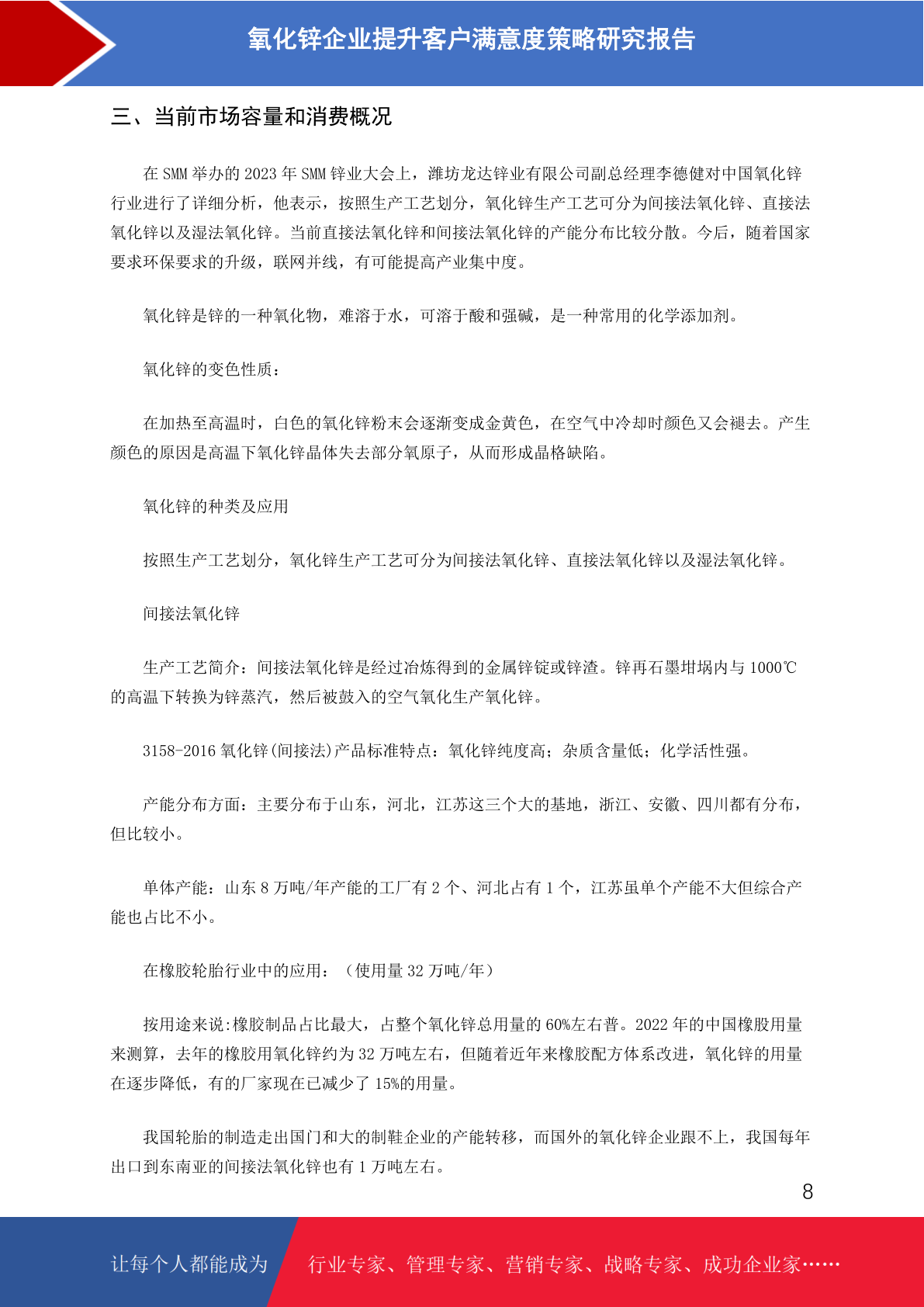 氧化锌企业提升客户满意度策略研究报告

三、当前市场容量和消费概况

在 SMM 举办的 2023 年 SMM 锌业大会上，潍坊龙达锌业有限公司副总经理李德健对中国氧化锌行业进行了详细分析，他表示，按照生产工艺划分，氧化锌生产工艺可分为间接法氧化锌、直接法氧化锌以及湿法氧化锌。当前直接法氧化锌和间接法氧化锌的产能分布比较分散。今后，随着国家要求环保要求的升级，联网并线，有可能提高产业集中度。

氧化锌是锌的一种氧化物，难溶于水，可溶于酸和强碱，是一种常用的化学添加剂。

氧化锌的变色性质：

在加热至高温时，白色的氧化锌粉末会逐渐变成金黄色，在空气中冷却时颜色又会褪去。产生颜色的原因是高温下氧化锌晶体失去部分氧原子，从而形成晶格缺陷。

氧化锌的种类及应用

按照生产工艺划分，氧化锌生产工艺可分为间接法氧化锌、直接法氧化锌以及湿法氧化锌。

间接法氧化锌

生产工艺简介：间接法氧化锌是经过冶炼得到的金属锌锭或锌渣。锌再石墨坩埚内与 1000℃的高温下转换为锌蒸汽，然后被鼓入的空气氧化生产氧化锌。

3158-2016 氧化锌(间接法)产品标准特点：氧化锌纯度高；杂质含量低；化学活性强。

产能分布方面：主要分布于山东，河北，江苏这三个大的基地，浙江、安徽、四川都有分布，但比较小。

单体产能：山东 8 万吨/年产能的工厂有 2 个、河北占有 1 个，江苏虽单个产能不大但综合产能也占比不小。

在橡胶轮胎行业中的应用：（使用量 32 万吨/年）

按用途来说:橡胶制品占比最大，占整个氧化锌总用量的 60%左右普。2022 年的中国橡股用量来测算，去年的橡胶用氧化锌约为 32 万吨左右，但随着近年来橡胶配方体系改进，氧化锌的用量在逐步降低，有的厂家现在已减少了 15%的用量。

我国轮胎的制造走出国门和大的制鞋企业的产能转移，而国外的氧化锌企业跟不上，我国每年出口到东南亚的间接法氧化锌也有 1 万吨左右。

8

让每个人都能成为 行业专家、管理专家、营销专家、战略专家、成功企业家……